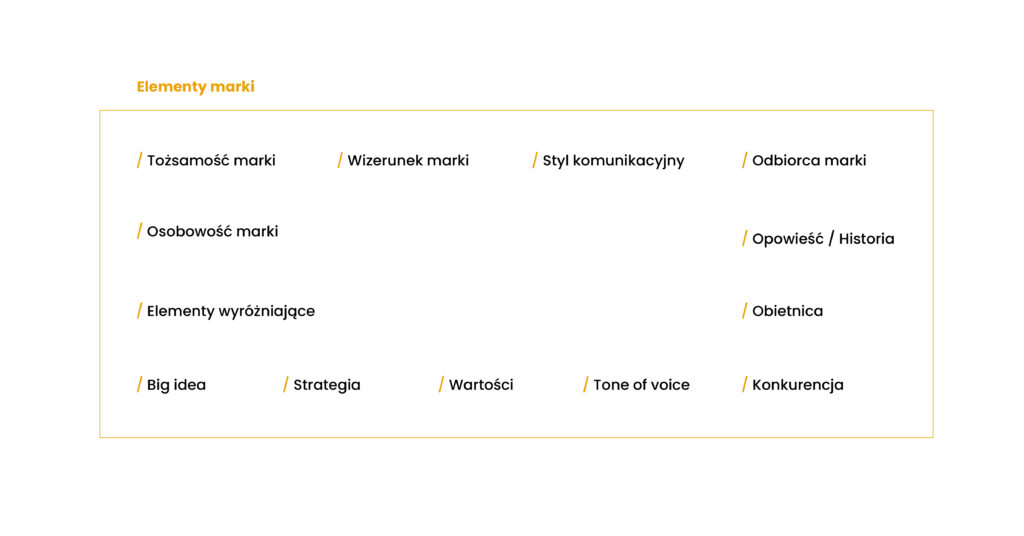 Elementy marki

/ Tożsamość marki

/ Wizerunek marki

/ Styl komunikacyjny

/ Odbiorca marki

/ Osobowość marki

/ Opowieść / Historia

/ Elementy wyróżniające

/ Obietnica

/ Big idea

/ Strategia

/ Wartości

/ Tone of voice

/ Konkurencja